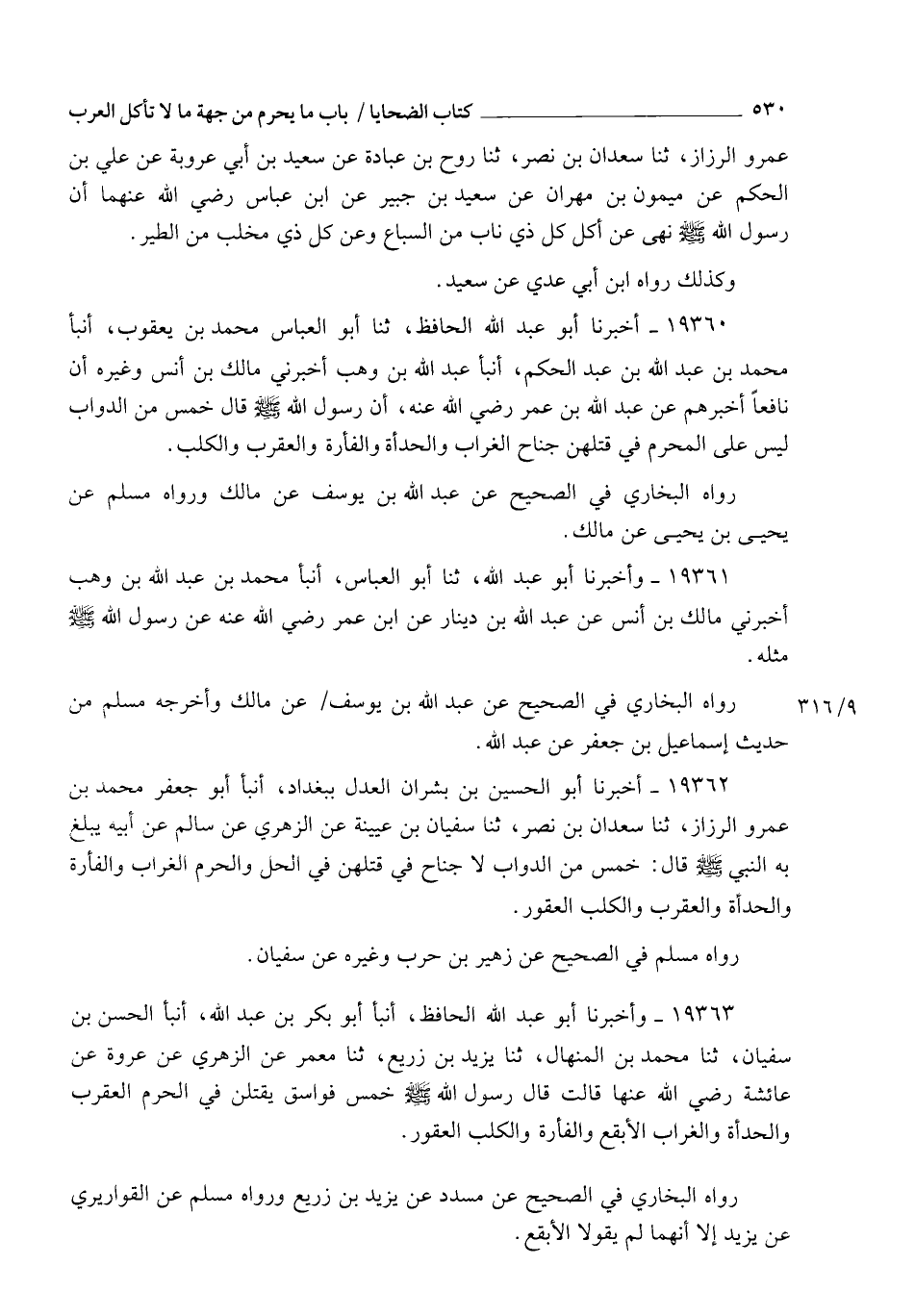 ٥٣٠ كتاب الضحايا / باب ما يحرم من جهة ما لا تأكل العرب

عمرو الرزاز، ثنا سعدان بن نصر، ثنا روح بن عبادة عن سعيد بن أبي عروبة عن علي بن الحكم عن ميمون بن مهران عن سعيد بن جبير عن ابن عباس رضي الله عنهما أن رسول الله ﷺ نهى عن أكل كل ذي ناب من السباع وعن كل ذي مخلب من الطير.

وكذلك رواه ابن أبي عدي عن سعيد.

١٩٣٦٠ ـ أخبرنا أبو عبد الله الحافظ، ثنا أبو العباس محمد بن يعقوب، أنبأ محمد بن عبد الله بن عبد الحكم، أنبأ عبد الله بن وهب أخبرني مالك بن أنس وغيره أن نافعاً أخبرهم عن عبد الله بن عمر رضي الله عنه، أن رسول الله ﷺ قال خمس من الدواب ليس على المحرم في قتلهن جناح الغراب والحدأة والفأرة والعقرب والكلب.

رواه البخاري في الصحيح عن عبد الله بن يوسف عن مالك ورواه مسلم عن يحيى بن يحيى عن مالك.

١٩٣٦١ ـ وأخبرنا أبو عبد الله، ثنا أبو العباس، أنبأ محمد بن عبد الله بن وهب أخبرني مالك بن أنس عن عبد الله بن دينار عن ابن عمر رضي الله عنه عن رسول الله ﷺ مثله.

٣١٦/٩ رواه البخاري في الصحيح عن عبد الله بن يوسف/ عن مالك وأخرجه مسلم من حديث إسماعيل بن جعفر عن عبد الله.

١٩٣٦٢ ـ أخبرنا أبو الحسين بن بشران العدل ببغداد، أنبأ أبو جعفر محمد بن عمرو الرزاز، ثنا سعدان بن نصر، ثنا سفيان بن عيينة عن الزهري عن سالم عن أبيه يبلغ به النبي ﷺ قال: خمس من الدواب لا جناح في قتلهن في الحل والحرم الغراب والفأرة والحدأة والعقرب والكلب العقور.

رواه مسلم في الصحيح عن زهير بن حرب وغيره عن سفيان.

١٩٣٦٣ ـ وأخبرنا أبو عبد الله الحافظ، أنبأ أبو بكر بن عبد الله، أنبأ الحسن بن سفيان، ثنا محمد بن المنهال، ثنا يزيد بن زريع، ثنا معمر عن الزهري عن عروة عن عائشة رضي الله عنها قالت قال رسول الله ﷺ خمس فواسق يقتلن في الحرم العقرب والحدأة والغراب الأبقع والفأرة والكلب العقور.

رواه البخاري في الصحيح عن مسدد عن يزيد بن زريع ورواه مسلم عن القواريري عن يزيد إلا أنهما لم يقولا الأبقع.